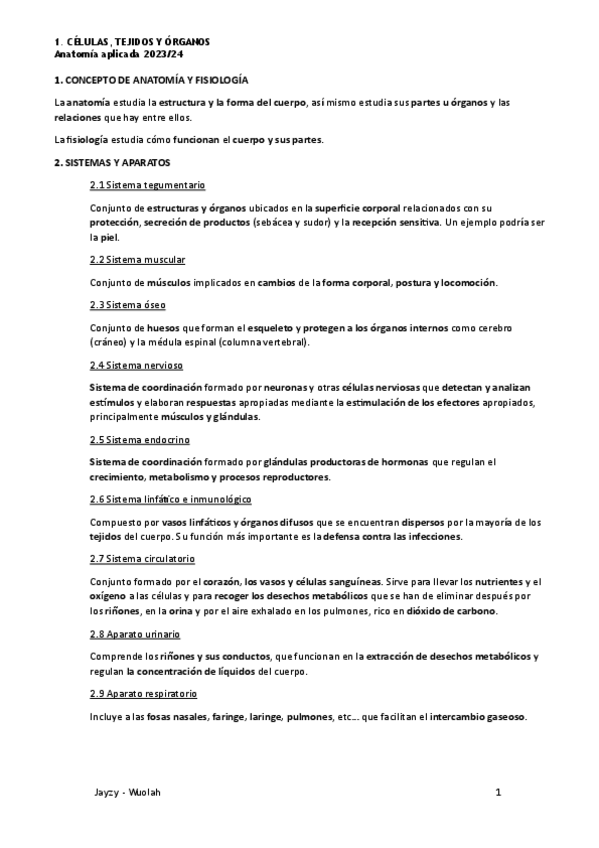 1. CÉLULAS, TEJIDOS Y ÓRGANOS
Anatomía aplicada 2023/24

1. CONCEPTO DE ANATOMÍA Y FISIOLOGÍA

La anatomía estudia la estructura y la forma del cuerpo, así mismo estudia sus partes u órganos y las relaciones que hay entre ellos.

La fisiología estudia cómo funcionan el cuerpo y sus partes.

2. SISTEMAS Y APARATOS

2.1 Sistema tegumentario

Conjunto de estructuras y órganos ubicados en la superficie corporal relacionados con su protección, secreción de productos (sebácea y sudor) y la recepción sensitiva. Un ejemplo podría ser la piel.

2.2 Sistema muscular

Conjunto de músculos implicados en cambios de la forma corporal, postura y locomoción.

2.3 Sistema óseo

Conjunto de huesos que forman el esqueleto y protegen a los órganos internos como cerebro (cráneo) y la médula espinal (columna vertebral).

2.4 Sistema nervioso

Sistema de coordinación formado por neuronas y otras células nerviosas que detectan y analizan estímulos y elaboran respuestas apropiadas mediante la estimulación de los efectores apropiados, principalmente músculos y glándulas.

2.5 Sistema endocrino

Sistema de coordinación formado por glándulas productoras de hormonas que regulan el crecimiento, metabolismo y procesos reproductores.

2.6 Sistema linfático e inmunológico

Compuesto por vasos linfáticos y órganos difusos que se encuentran dispersos por la mayoría de los tejidos del cuerpo. Su función más importante es la defensa contra las infecciones.

2.7 Sistema circulatorio

Conjunto formado por el corazón, los vasos y células sanguíneas. Sirve para llevar los nutrientes y el oxígeno a las células y para recoger los desechos metabólicos que se han de eliminar después por los riñones, en la orina y por el aire exhalado en los pulmones, rico en dióxido de carbono.

2.8 Aparato urinario

Comprende los riñones y sus conductos, que funcionan en la extracción de desechos metabólicos y regulan la concentración de líquidos del cuerpo.

2.9 Aparato respiratorio

Incluye a las fosas nasales, faringe, laringe, pulmones, etc... que facilitan el intercambio gaseoso.

Jayzy - Wuolah

1